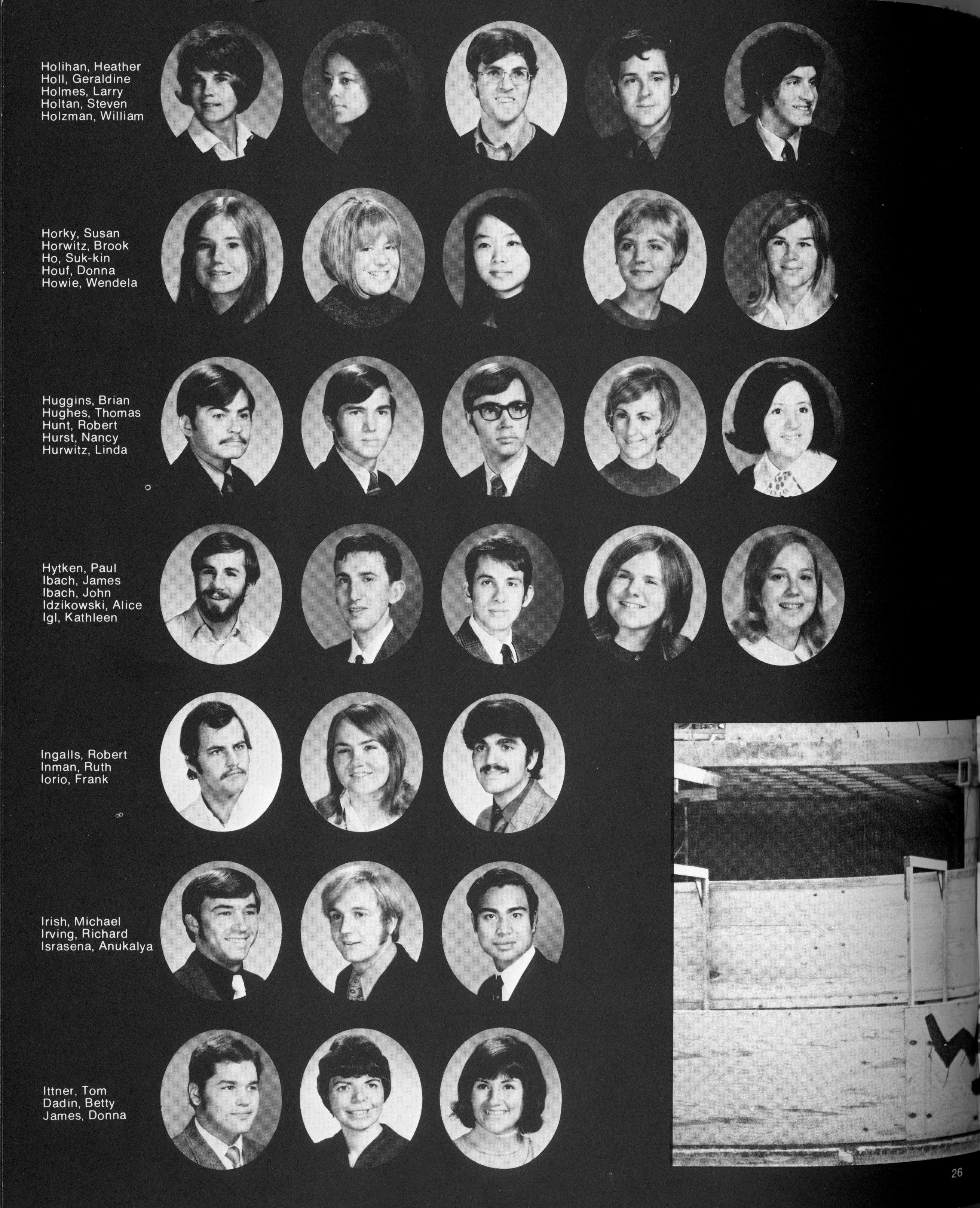 Holihan, Heather
Holl, Geraldine
Holmes, Larry
Holtan, Steven
Holzman, William

Horky, Susan
Horwitz, Brook
Ho, Suk-kin
Houf, Donna
Howie, Wendela

Huggins, Brian
Hughes, Thomas
Hunt, Robert
Hurst, Nancy
Hurwitz, Linda

Hytken, Paul
Ibach, James
Ibach, John
Idzikowski, Alice
Igl, Kathleen

Ingalls, Robert
Inman, Ruth
Iorio, Frank

Irish, Michael
Irving, Richard
Israsena, Anukalya

Ittner, Tom
Dadin, Betty
James, Donna

26